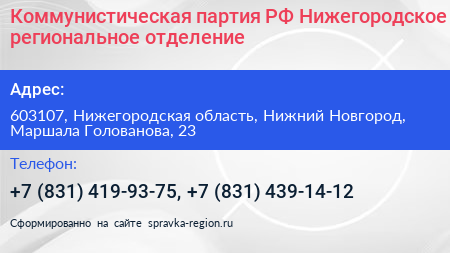 Коммунистическая партия РФ Нижегородское региональное отделение

Адрес:

603107, Нижегородская область, Нижний Новгород, Маршала Голованова, 23

Телефон:

+7 (831) 419-93-75, +7 (831) 439-14-12

Сформированно на сайте spravka-region.ru